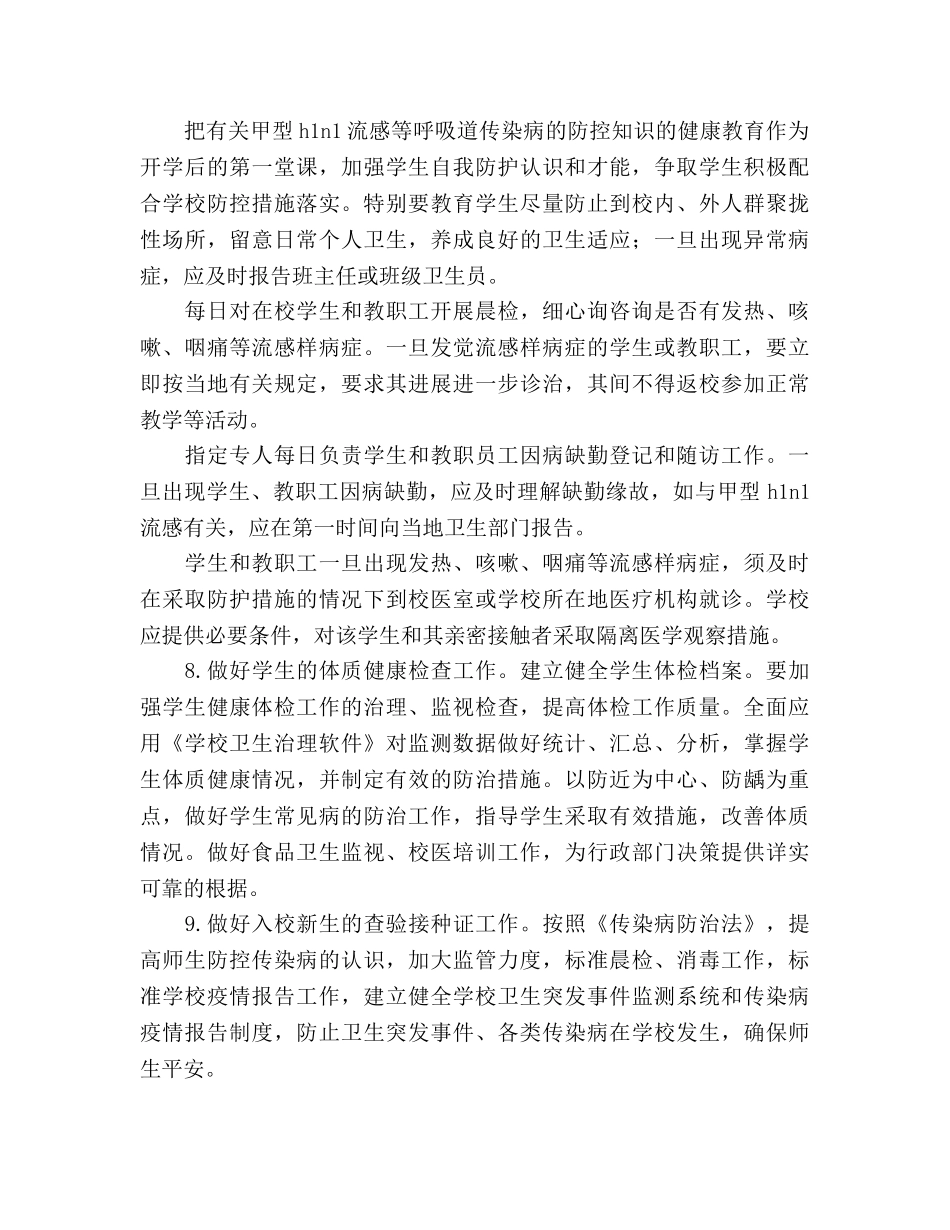 把有关甲型 h1n1 流感等呼吸道传染病的防控知识的健康教育作为开学后的第一堂课，加强学生自我防护认识和才能，争取学生积极配合学校防控措施落实。特别要教育学生尽量防止到校内、外人群聚拢性场所，留意日常个人卫生，养成良好的卫生适应；一旦出现异常病症，应及时报告班主任或班级卫生员。

每日对在校学生和教职工开展晨检，细心询咨询是否有发热、咳嗽、咽痛等流感样病症。一旦发觉流感样病症的学生或教职工，要立即按当地有关规定，要求其进展进一步诊治，其间不得返校参加正常教学等活动。

指定专人每日负责学生和教职员工因病缺勤登记和随访工作。一旦出现学生、教职工因病缺勤，应及时理解缺勤缘故，如与甲型 h1n1 流感有关，应在第一时间向当地卫生部门报告。

学生和教职工一旦出现发热、咳嗽、咽痛等流感样病症，须及时在采取防护措施的情况下到校医室或学校所在地医疗机构就诊。学校应提供必要条件，对该学生和其亲密接触者采取隔离医学观察措施。

8.做好学生的体质健康检查工作。建立健全学生体检档案。要加强学生健康体检工作的治理、监视检查，提高体检工作质量。全面应用《学校卫生治理软件》对监测数据做好统计、汇总、分析，掌握学生体质健康情况，并制定有效的防治措施。以防近为中心、防龋为重点，做好学生常见病的防治工作，指导学生采取有效措施，改善体质情况。做好食品卫生监视、校医培训工作，为行政部门决策提供详实可靠的根据。

9.做好入校新生的查验接种证工作。按照《传染病防治法》，提高师生防控传染病的认识，加大监管力度，标准晨检、消毒工作，标准学校疫情报告工作，建立健全学校卫生突发事件监测系统和传染病疫情报告制度，防止卫生突发事件、各类传染病在学校发生，确保师生平安。